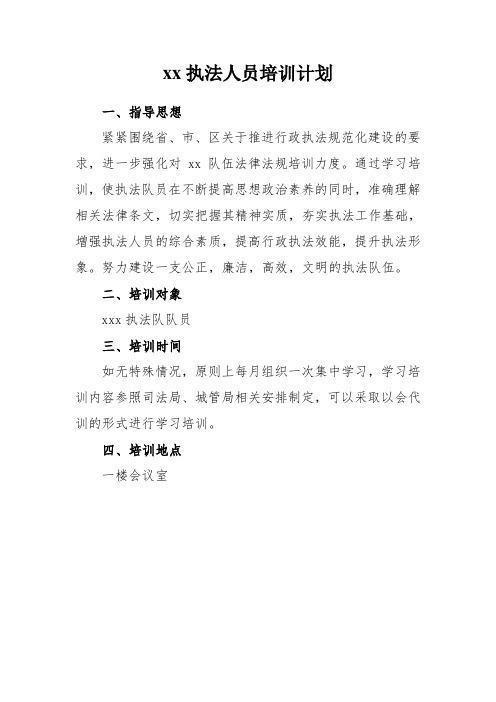 xx 执法人员培训计划

一、指导思想

紧紧围绕省、市、区关于推进行政执法规范化建设的要求，进一步强化对 xx 队伍法律法规培训力度。通过学习培训，使执法队员在不断提高思想政治素养的同时，准确理解相关法律条文，切实把握其精神实质，夯实执法工作基础，增强执法人员的综合素质，提高行政执法效能，提升执法形象。努力建设一支公正，廉洁，高效，文明的执法队伍。

二、培训对象

xxx 执法队队员

三、培训时间

如无特殊情况，原则上每月组织一次集中学习，学习培训内容参照司法局、城管局相关安排制定，可以采取以会代训的形式进行学习培训。

四、培训地点

一楼会议室